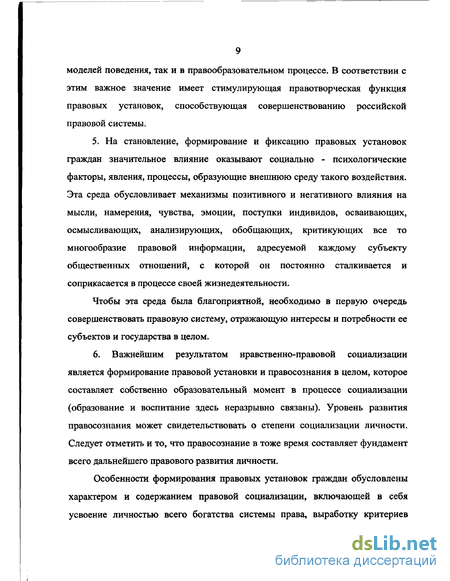 9

моделей поведения, так и в правообразовательном процессе. В соответствии с этим важное значение имеет стимулирующая правотворческая функция правовых установок, способствующая совершенствованию российской правовой системы.

5. На становление, формирование и фиксацию правовых установок граждан значительное влияние оказывают социально - психологические факторы, явления, процессы, образующие внешнюю среду такого воздействия. Эта среда обусловливает механизмы позитивного и негативного влияния на мысли, намерения, чувства, эмоции, поступки индивидов, осваивающих, осмысливающих, анализирующих, обобщающих, критикующих все то многообразие правовой информации, адресуемой каждому субъекту общественных отношений, с которой он постоянно сталкивается и соприкасается в процессе своей жизнедеятельности.

Чтобы эта среда была благоприятной, необходимо в первую очередь совершенствовать правовую систему, отражающую интересы и потребности ее субъектов и государства в целом.

6. Важнейшим результатом нравственно-правовой социализации является формирование правовой установки и правосознания в целом, которое составляет собственно образовательный момент в процессе социализации (образование и воспитание здесь неразрывно связаны). Уровень развития правосознания может свидетельствовать о степени социализации личности. Следует отметить и то, что правосознание в тоже время составляет фундамент всего дальнейшего правового развития личности.

Особенности формирования правовых установок граждан обусловлены характером и содержанием правовой социализации, включающей в себя усвоение личностью всего богатства системы права, выработку критериев

dsLib.net
библиотека диссертаций